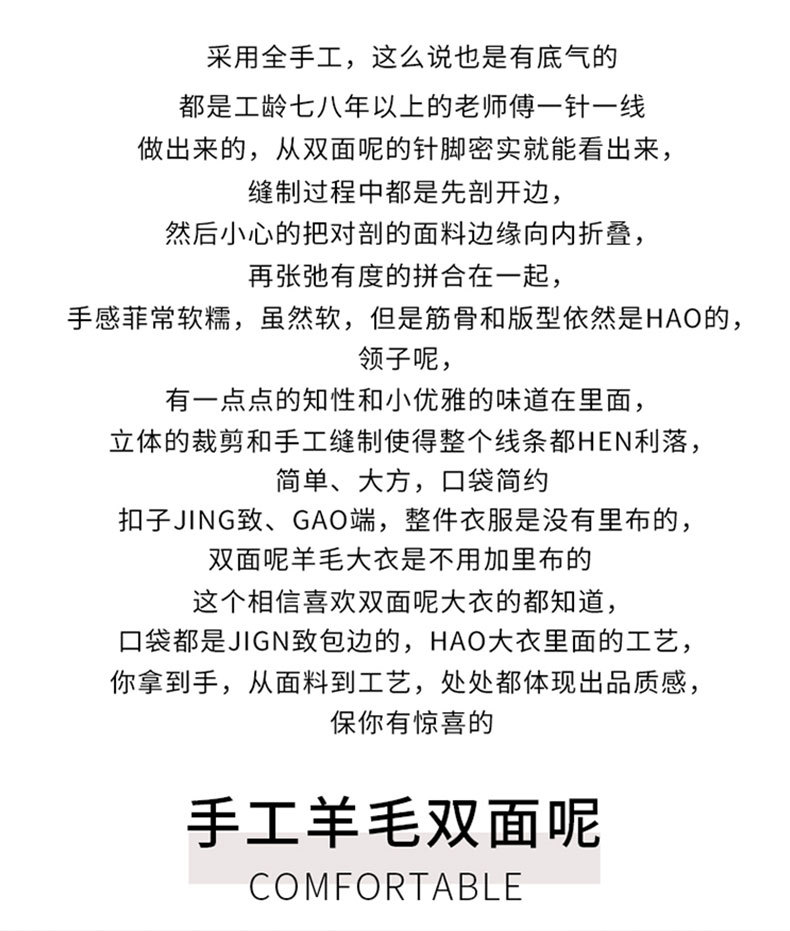 采用全手工，这么说也是有底气的
都是工龄七八年以上的老师傅一针一线
做出来的，从双面呢的针脚密实就能看出来，
缝制过程中都是先剖开边，
然后小心的把对剖的面料边缘向内折叠，
再张弛有度的拼合在一起，
手感菲常软糯，虽然软，但是筋骨和版型依然是HAO的，
领子呢，
有一点点的知性和小优雅的味道在里面，
立体的裁剪和手工缝制使得整个线条都HEN利落，
简单、大方，口袋简约
扣子JING致、GAO端，整件衣服是没有里布的，
双面呢羊毛大衣是不用加里布的
这个相信喜欢双面呢大衣的都知道，
口袋都是JIGN致包边的，HAO大衣里面的工艺，
你拿到手，从面料到工艺，处处都体现出品质感，
保你有惊喜的

手工羊毛双面呢
COMFORTABLE